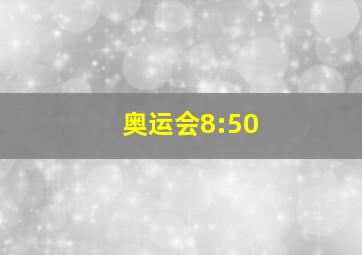 奥运会8:50